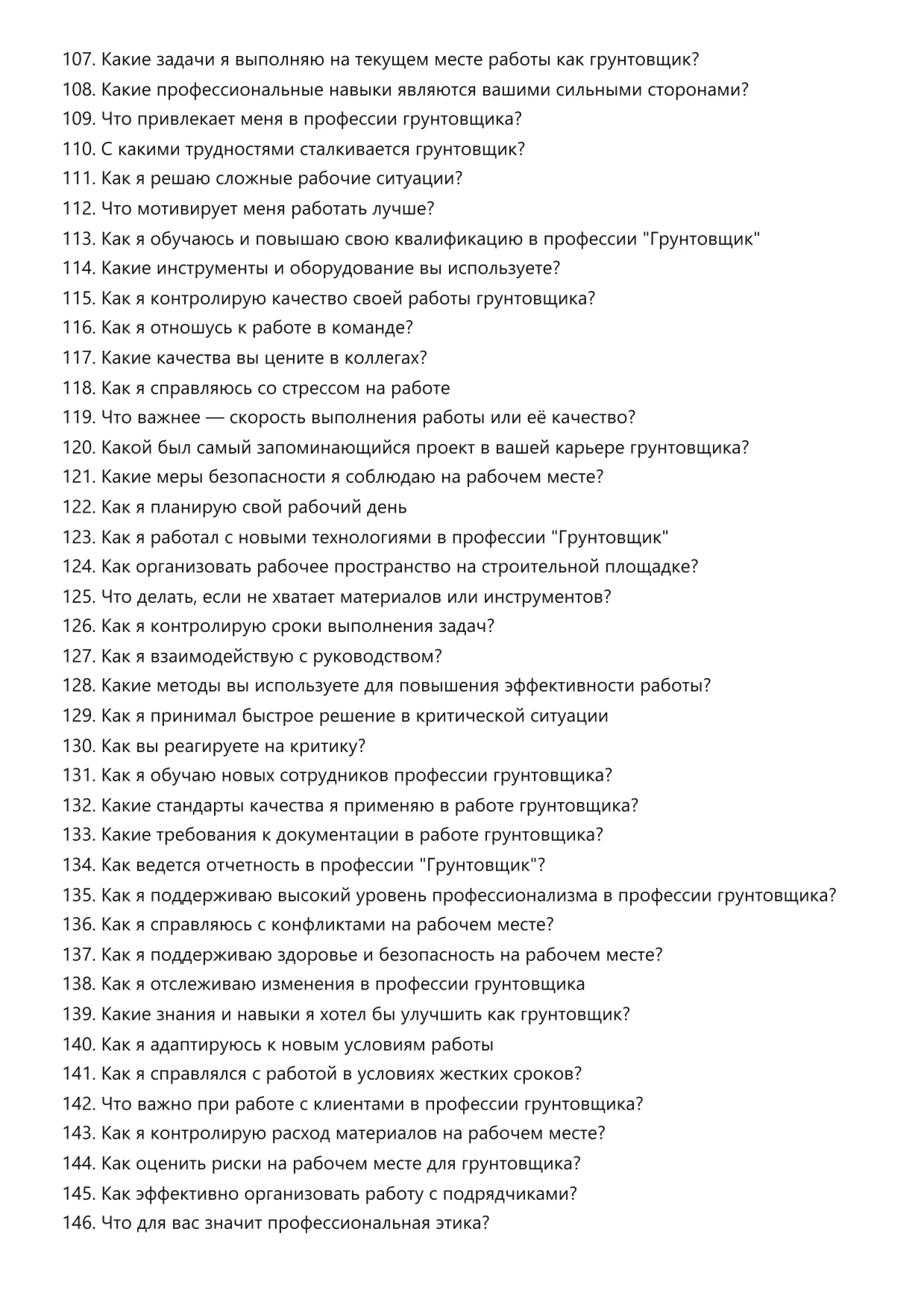 107. Какие задачи я выполняю на текущем месте работы как грунтовщик?
108. Какие профессиональные навыки являются вашими сильными сторонами?
109. Что привлекает меня в профессии грунтовщика?
110. С какими трудностями сталкивается грунтовщик?
111. Как я решаю сложные рабочие ситуации?
112. Что мотивирует меня работать лучше?
113. Как я обучаюсь и повышаю свою квалификацию в профессии "Грунтовщик"
114. Какие инструменты и оборудование вы используете?
115. Как я контролирую качество своей работы грунтовщика?
116. Как я отношусь к работе в команде?
117. Какие качества вы цените в коллегах?
118. Как я справляюсь со стрессом на работе
119. Что важнее — скорость выполнения работы или её качество?
120. Какой был самый запоминающийся проект в вашей карьере грунтовщика?
121. Какие меры безопасности я соблюдаю на рабочем месте?
122. Как я планирую свой рабочий день
123. Как я работал с новыми технологиями в профессии "Грунтовщик"
124. Как организовать рабочее пространство на строительной площадке?
125. Что делать, если не хватает материалов или инструментов?
126. Как я контролирую сроки выполнения задач?
127. Как я взаимодействую с руководством?
128. Какие методы вы используете для повышения эффективности работы?
129. Как я принимал быстрое решение в критической ситуации
130. Как вы реагируете на критику?
131. Как я обучаю новых сотрудников профессии грунтовщика?
132. Какие стандарты качества я применяю в работе грунтовщика?
133. Какие требования к документации в работе грунтовщика?
134. Как ведется отчетность в профессии "Грунтовщик"?
135. Как я поддерживаю высокий уровень профессионализма в профессии грунтовщика?
136. Как я справляюсь с конфликтами на рабочем месте?
137. Как я поддерживаю здоровье и безопасность на рабочем месте?
138. Как я отслеживаю изменения в профессии грунтовщика
139. Какие знания и навыки я хотел бы улучшить как грунтовщик?
140. Как я адаптируюсь к новым условиям работы
141. Как я справлялся с работой в условиях жестких сроков?
142. Что важно при работе с клиентами в профессии грунтовщика?
143. Как я контролирую расход материалов на рабочем месте?
144. Как оценить риски на рабочем месте для грунтовщика?
145. Как эффективно организовать работу с подрядчиками?
146. Что для вас значит профессиональная этика?